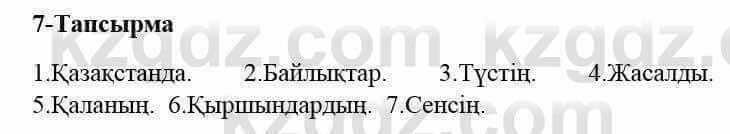 7-Тапсырма

1.Қазақстанда. 2.Байлықтар. 3.Түстің. 4.Жасалды. 5.Қаланың. 6.Қыршындардың. 7.Сенсің.

kzgdz.com kzgdz.com kzgdz.com